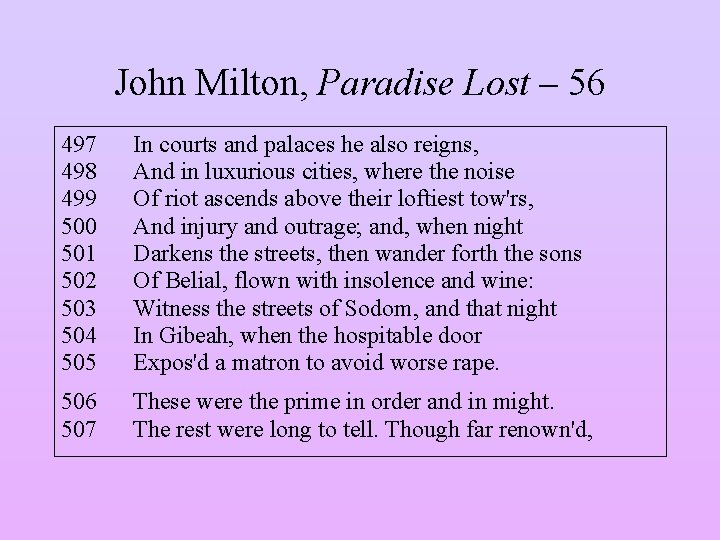 John Milton, Paradise Lost – 56

497 In courts and palaces he also reigns,
498 And in luxurious cities, where the noise
499 Of riot ascends above their loftiest tow'rs,
500 And injury and outrage; and, when night
501 Darkens the streets, then wander forth the sons
502 Of Belial, flown with insolence and wine:
503 Witness the streets of Sodom, and that night
504 In Gibeah, when the hospitable door
505 Expos'd a matron to avoid worse rape.

506 These were the prime in order and in might.
507 The rest were long to tell. Though far renown'd,